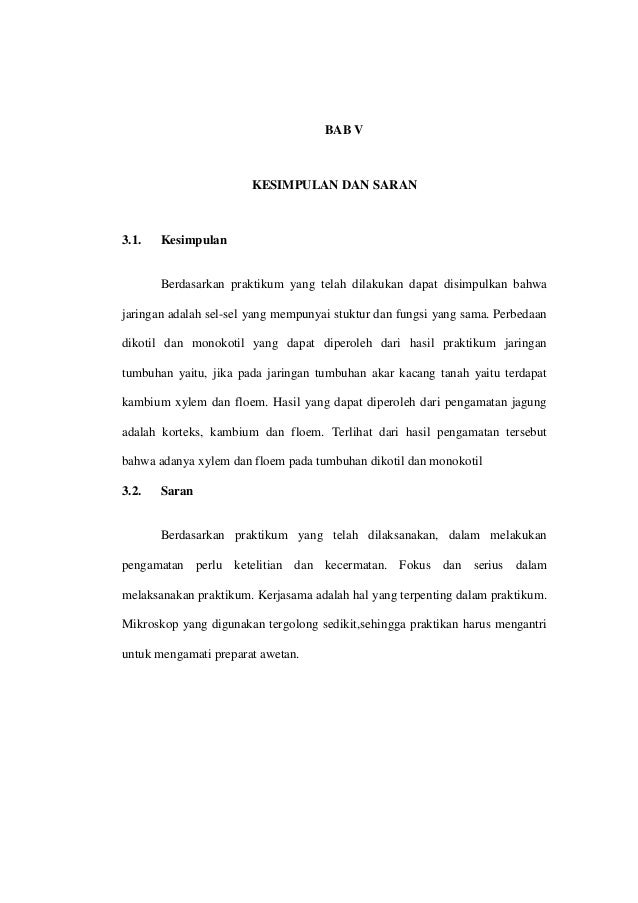 BAB V

KESIMPULAN DAN SARAN

3.1. Kesimpulan

Berdasarkan praktikum yang telah dilakukan dapat disimpulkan bahwa jaringan adalah sel-sel yang mempunyai stuktur dan fungsi yang sama. Perbedaan dikotil dan monokotil yang dapat diperoleh dari hasil praktikum jaringan tumbuhan yaitu, jika pada jaringan tumbuhan akar kacang tanah yaitu terdapat kambium xylem dan floem. Hasil yang dapat diperoleh dari pengamatan jagung adalah korteks, kambium dan floem. Terlihat dari hasil pengamatan tersebut bahwa adanya xylem dan floem pada tumbuhan dikotil dan monokotil

3.2. Saran

Berdasarkan praktikum yang telah dilaksanakan, dalam melakukan pengamatan perlu ketelitian dan kecermatan. Fokus dan serius dalam melaksanakan praktikum. Kerjasama adalah hal yang terpenting dalam praktikum. Mikroskop yang digunakan tergolong sedikit,sehingga praktikan harus mengantri untuk mengamati preparat awetan.